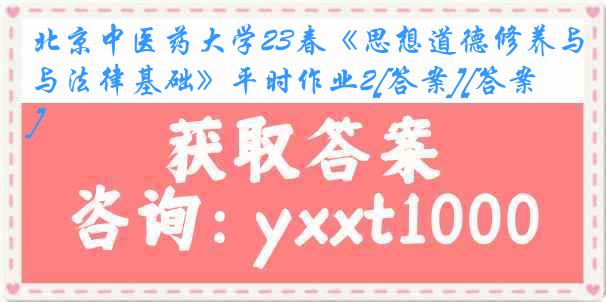 北京中医药大学23春《思想道德修养与与法律基础》平时作业2[答案][答案]

获取答案

咨询：yxxt1000